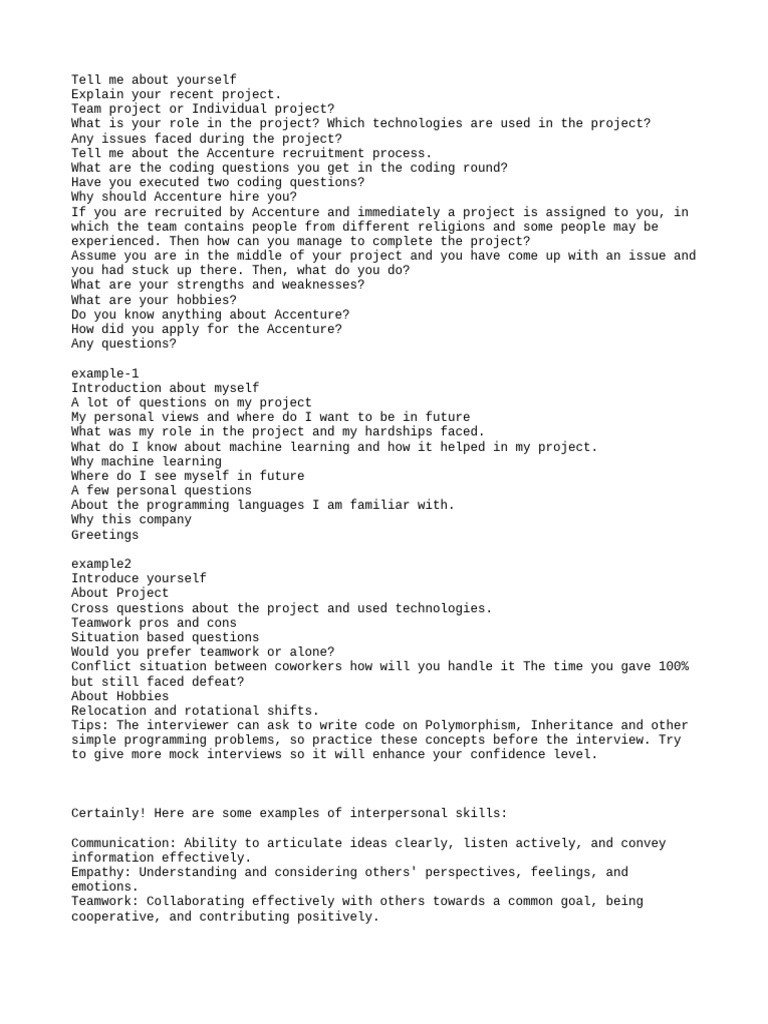 Tell me about yourself
Explain your recent project.
Team project or Individual project?
What is your role in the project? Which technologies are used in the project?
Any issues faced during the project?
Tell me about the Accenture recruitment process.
What are the coding questions you get in the coding round?
Have you executed two coding questions?
Why should Accenture hire you?
If you are recruited by Accenture and immediately a project is assigned to you, in which the team contains people from different religions and some people may be experienced. Then how can you manage to complete the project?
Assume you are in the middle of your project and you have come up with an issue and you had stuck up there. Then, what do you do?
What are your strengths and weaknesses?
What are your hobbies?
Do you know anything about Accenture?
How did you apply for the Accenture?
Any questions?

example-1
Introduction about myself
A lot of questions on my project
My personal views and where do I want to be in future
What was my role in the project and my hardships faced.
What do I know about machine learning and how it helped in my project.
Why machine learning
Where do I see myself in future
A few personal questions
About the programming languages I am familiar with.
Why this company
Greetings

example2
Introduce yourself
About Project
Cross questions about the project and used technologies.
Teamwork pros and cons
Situation based questions
Would you prefer teamwork or alone?
Conflict situation between coworkers how will you handle it The time you gave 100% but still faced defeat?
About Hobbies
Relocation and rotational shifts.
Tips: The interviewer can ask to write code on Polymorphism, Inheritance and other simple programming problems, so practice these concepts before the interview. Try to give more mock interviews so it will enhance your confidence level.

Certainly! Here are some examples of interpersonal skills:

Communication: Ability to articulate ideas clearly, listen actively, and convey information effectively.
Empathy: Understanding and considering others' perspectives, feelings, and emotions.
Teamwork: Collaborating effectively with others towards a common goal, being cooperative, and contributing positively.